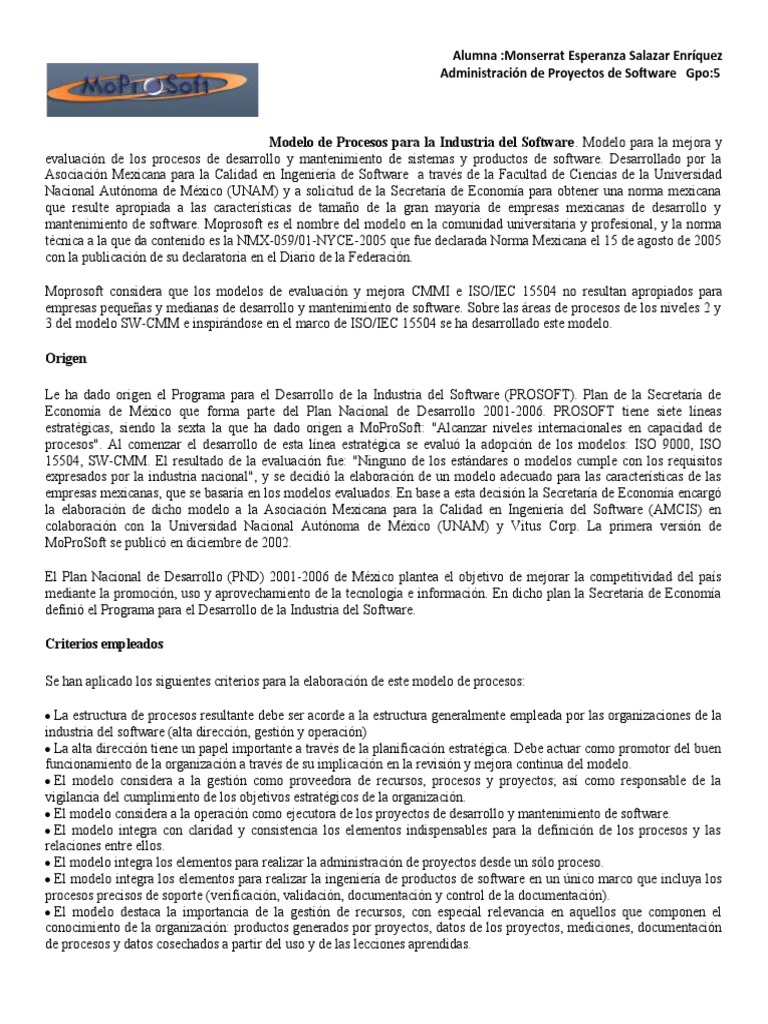 Alumna :Monserrat Esperanza Salazar Enríquez
Administración de Proyectos de Software Gpo:5

MoProSoft

Modelo de Procesos para la Industria del Software. Modelo para la mejora y evaluación de los procesos de desarrollo y mantenimiento de sistemas y productos de software. Desarrollado por la Asociación Mexicana para la Calidad en Ingeniería de Software a través de la Facultad de Ciencias de la Universidad Nacional Autónoma de México (UNAM) y a solicitud de la Secretaría de Economía para obtener una norma mexicana que resulte apropiada a las características de tamaño de la gran mayoría de empresas mexicanas de desarrollo y mantenimiento de software. Moprosoft es el nombre del modelo en la comunidad universitaria y profesional, y la norma técnica a la que da contenido es la NMX-059/01-NYCE-2005 que fue declarada Norma Mexicana el 15 de agosto de 2005 con la publicación de su declaratoria en el Diario de la Federación.

Moprosoft considera que los modelos de evaluación y mejora CMMI e ISO/IEC 15504 no resultan apropiados para empresas pequeñas y medianas de desarrollo y mantenimiento de software. Sobre las áreas de procesos de los niveles 2 y 3 del modelo SW-CMM e inspirándose en el marco de ISO/IEC 15504 se ha desarrollado este modelo.

Origen

Le ha dado origen el Programa para el Desarrollo de la Industria del Software (PROSOFT). Plan de la Secretaría de Economía de México que forma parte del Plan Nacional de Desarrollo 2001-2006. PROSOFT tiene siete líneas estratégicas, siendo la sexta la que ha dado origen a MoProSoft: "Alcanzar niveles internacionales en capacidad de procesos". Al comenzar el desarrollo de esta línea estratégica se evaluó la adopción de los modelos: ISO 9000, ISO 15504, SW-CMM. El resultado de la evaluación fue: "Ninguno de los estándares o modelos cumple con los requisitos expresados por la industria nacional", y se decidió la elaboración de un modelo adecuado para las características de las empresas mexicanas, que se basaría en los modelos evaluados. En base a esta decisión la Secretaría de Economía encargó la elaboración de dicho modelo a la Asociación Mexicana para la Calidad en Ingeniería del Software (AMCIS) en colaboración con la Universidad Nacional Autónoma de México (UNAM) y Vitus Corp. La primera versión de MoProSoft se publicó en diciembre de 2002.

El Plan Nacional de Desarrollo (PND) 2001-2006 de México plantea el objetivo de mejorar la competitividad del país mediante la promoción, uso y aprovechamiento de la tecnología e información. En dicho plan la Secretaría de Economía definió el Programa para el Desarrollo de la Industria del Software.

Criterios empleados

Se han aplicado los siguientes criterios para la elaboración de este modelo de procesos:

• La estructura de procesos resultante debe ser acorde a la estructura generalmente empleada por las organizaciones de la industria del software (alta dirección, gestión y operación)
• La alta dirección tiene un papel importante a través de la planificación estratégica. Debe actuar como promotor del buen funcionamiento de la organización a través de su implicación en la revisión y mejora continua del modelo.
• El modelo considera a la gestión como proveedora de recursos, procesos y proyectos; así como responsable de la vigilancia del cumplimiento de los objetivos estratégicos de la organización.
• El modelo considera a la operación como ejecutora de los proyectos de desarrollo y mantenimiento de software.
• El modelo integra con claridad y consistencia los elementos indispensables para la definición de los procesos y las relaciones entre ellos.
• El modelo integra los elementos para realizar la administración de proyectos desde un sólo proceso.
• El modelo integra los elementos para realizar la ingeniería de productos de software en un único marco que incluya los procesos precisos de soporte (verificación, validación, documentación y control de la documentación).
• El modelo destaca la importancia de la gestión de recursos, con especial relevancia en aquellos que componen el conocimiento de la organización: productos generados por proyectos, datos de los proyectos, mediciones, documentación de procesos y datos cosechados a partir del uso y de las lecciones aprendidas.